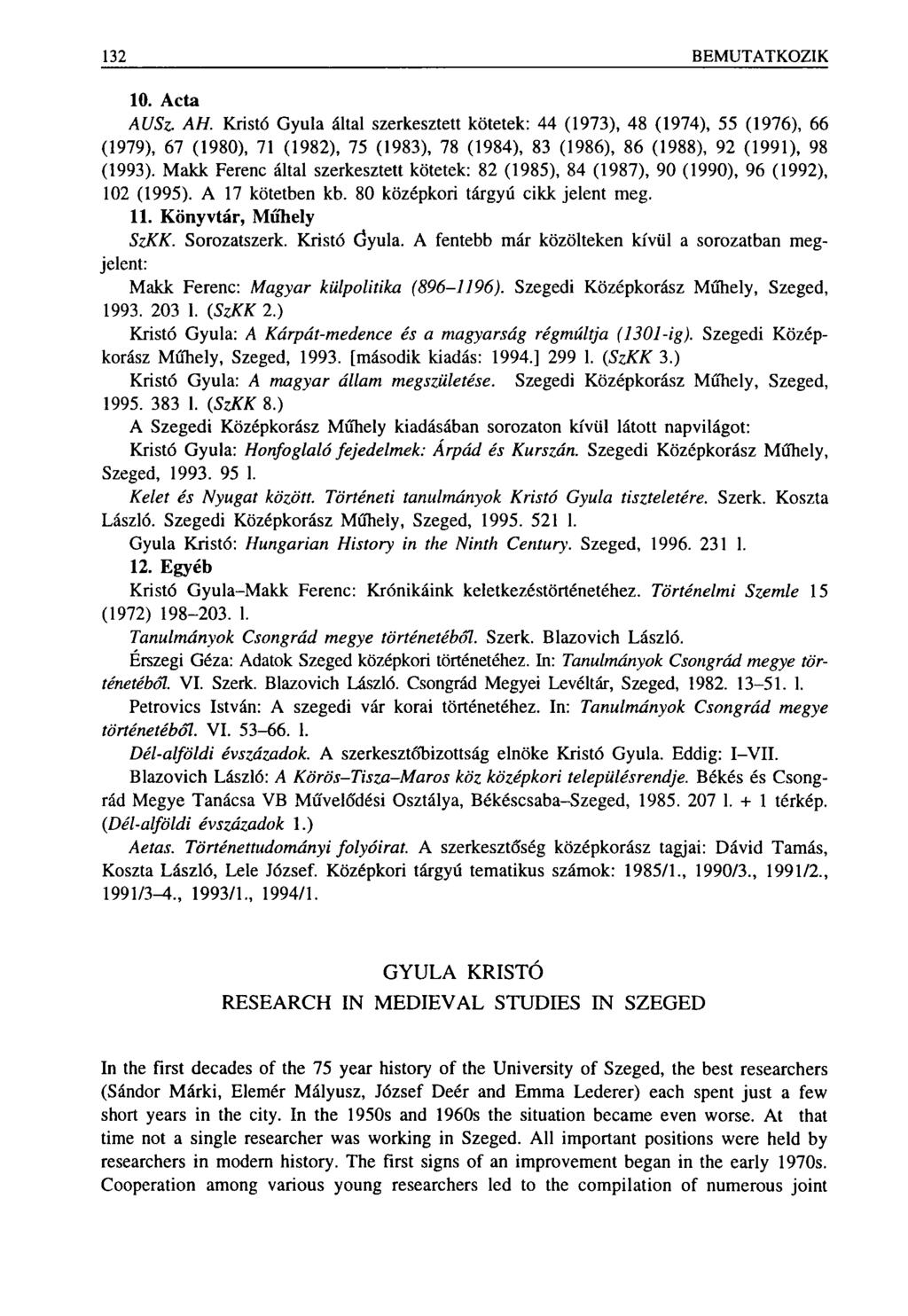 132 BEMUTATKOZIK

10. Acta

AUSz. AH. Kristó Gyula által szerkesztett kötetek: 44 (1973), 48 (1974), 55 (1976), 66 (1979), 67 (1980), 71 (1982), 75 (1983), 78 (1984), 83 (1986), 86 (1988), 92 (1991), 98 (1993). Makk Ferenc által szerkesztett kötetek: 82 (1985), 84 (1987), 90 (1990), 96 (1992), 102 (1995). A 17 kötetben kb. 80 középkori tárgyú cikk jelent meg.

11. Könyvtár, Műhely

SzKK. Sorozatszerk. Kristó Gyula. A fentebb már közölteken kívül a sorozatban megjelent:

Makk Ferenc: Magyar külpolitika (896–1196). Szegedi Középkorász Műhely, Szeged, 1993. 203 l. (SzKK 2.)

Kristó Gyula: A Kárpát-medence és a magyarság régmúltja (1301-ig). Szegedi Középkorász Műhely, Szeged, 1993. [második kiadás: 1994.] 299 l. (SzKK 3.)

Kristó Gyula: A magyar állam megszületése. Szegedi Középkorász Műhely, Szeged, 1995. 383 l. (SzKK 8.)

A Szegedi Középkorász Műhely kiadásában sorozaton kívül látott napvilágot:

Kristó Gyula: Honfoglaló fejedelmek: Árpád és Kurszán. Szegedi Középkorász Műhely, Szeged, 1993. 95 l.

Kelet és Nyugat között. Történeti tanulmányok Kristó Gyula tiszteletére. Szerk. Koszta László. Szegedi Középkorász Műhely, Szeged, 1995. 521 l.

Gyula Kristó: Hungarian History in the Ninth Century. Szeged, 1996. 231 l.

12. Egyéb

Kristó Gyula–Makk Ferenc: Krónikáink keletkezéstörténetéhez. Történelmi Szemle 15 (1972) 198–203. l.

Tanulmányok Csongrád megye történetéből. Szerk. Blazovich László.

Érszegi Géza: Adatok Szeged középkori történetéhez. In: Tanulmányok Csongrád megye történetéből. VI. Szerk. Blazovich László. Csongrád Megyei Levéltár, Szeged, 1982. 13–51. l.

Petrovics István: A szegedi vár korai történetéhez. In: Tanulmányok Csongrád megye történetéből. VI. 53–66. l.

Dél-alföldi évszázadok. A szerkesztőbizottság elnöke Kristó Gyula. Eddig: I–VII.

Blazovich László: A Körös–Tisza–Maros köz középkori településrendje. Békés és Csongrád Megye Tanácsa VB Művelődési Osztálya, Békéscsaba–Szeged, 1985. 207 l. + 1 térkép. (Dél-alföldi évszázadok 1.)

Aetas. Történettudományi folyóirat. A szerkesztőség középkorász tagjai: Dávid Tamás, Koszta László, Lele József. Középkori tárgyú tematikus számok: 1985/1., 1990/3., 1991/2., 1991/3–4., 1993/1., 1994/1.

GYULA KRISTÓ

RESEARCH IN MEDIEVAL STUDIES IN SZEGED

In the first decades of the 75 year history of the University of Szeged, the best researchers (Sándor Márki, Elemér Mályusz, József Deér and Emma Lederer) each spent just a few short years in the city. In the 1950s and 1960s the situation became even worse. At that time not a single researcher was working in Szeged. All important positions were held by researchers in modern history. The first signs of an improvement began in the early 1970s. Cooperation among various young researchers led to the compilation of numerous joint